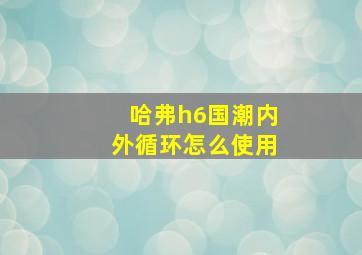 哈弗h6国潮内外循环怎么使用